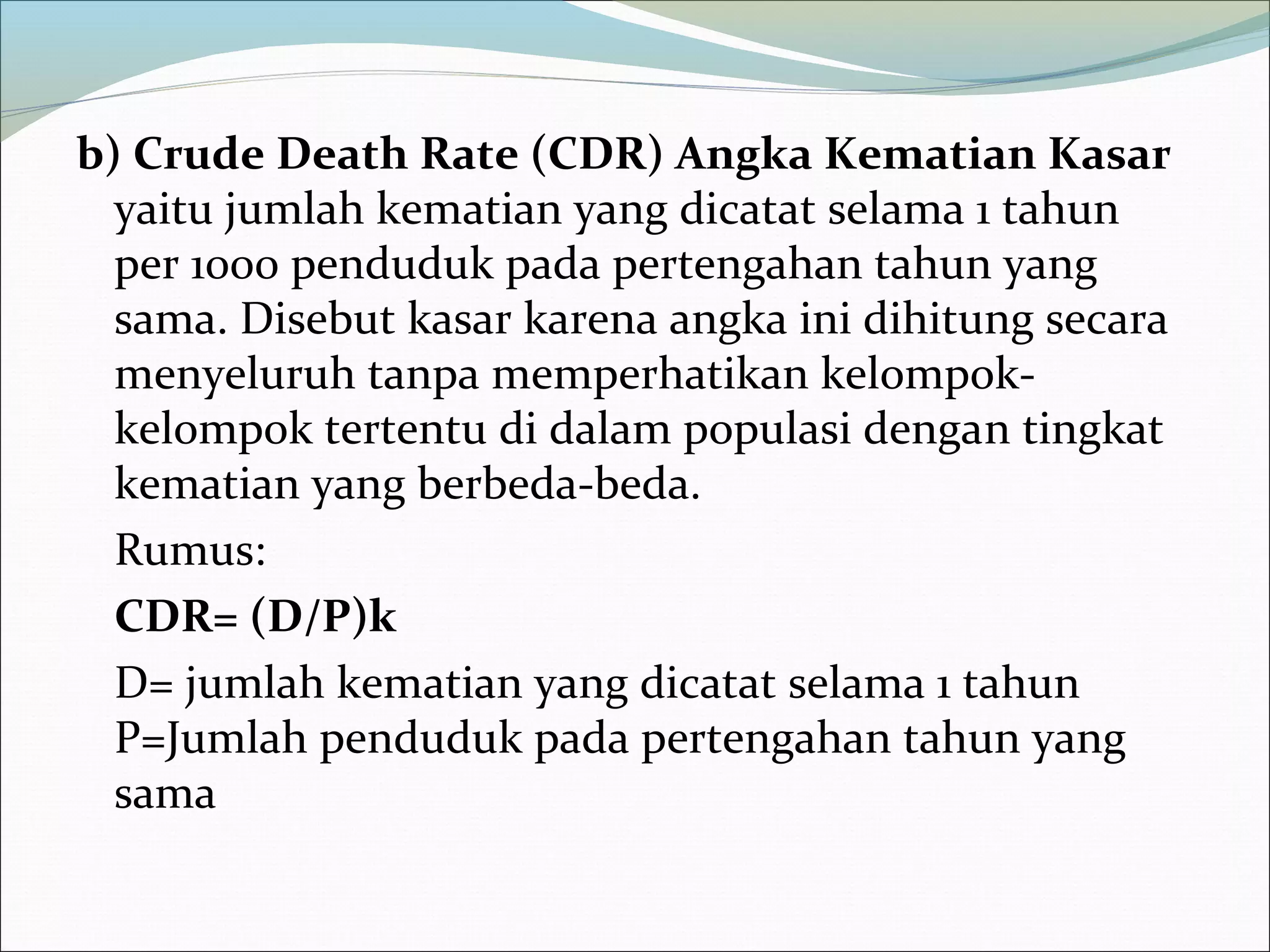 b) Crude Death Rate (CDR) Angka Kematian Kasar yaitu jumlah kematian yang dicatat selama 1 tahun per 1000 penduduk pada pertengahan tahun yang sama. Disebut kasar karena angka ini dihitung secara menyeluruh tanpa memperhatikan kelompok-kelompok tertentu di dalam populasi dengan tingkat kematian yang berbeda-beda.

Rumus:

CDR= (D/P)k

D= jumlah kematian yang dicatat selama 1 tahun
P=Jumlah penduduk pada pertengahan tahun yang sama